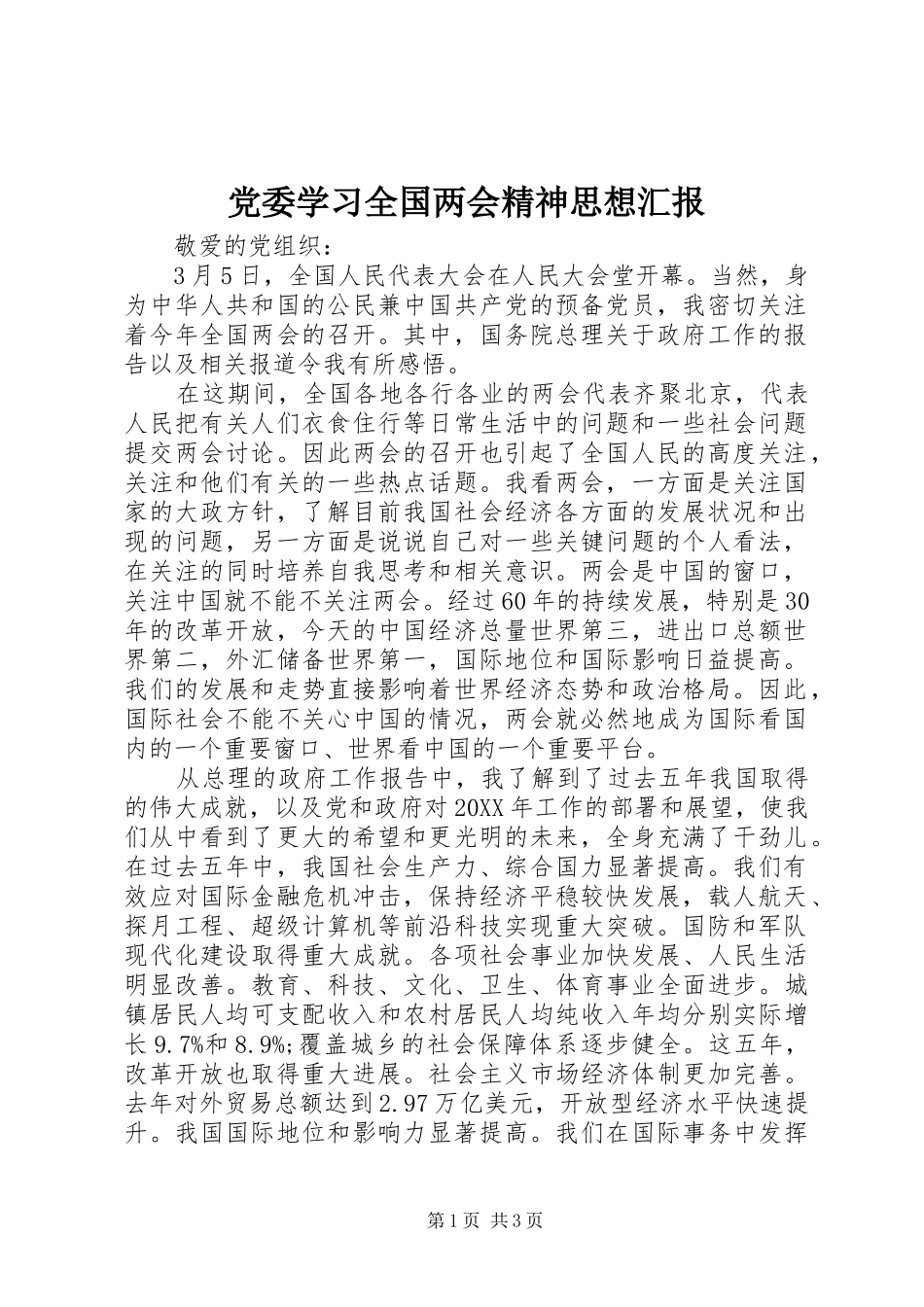 党委学习全国两会精神思想汇报

敬爱的党组织：

3月5日，全国人民代表大会在人民大会堂开幕。当然，身为中华人共和国的公民兼中国共产党的预备党员，我密切关注着今年全国两会的召开。其中，国务院总理关于政府工作的报告以及相关报道令我有所感悟。

在这期间，全国各地各行各业的两会代表齐聚北京，代表人民把有关人们衣食住行等日常生活中的问题和一些社会问题提交两会讨论。因此两会的召开也引起了全国人民的高度关注，关注和他们有关的一些热点话题。我看两会，一方面是关注国家的大政方针，了解目前我国社会经济各方面的发展状况和出现的问题，另一方面是说说自己对一些关键问题的个人看法，在关注的同时培养自我思考和相关意识。两会是中国的窗口，关注中国就不能不关注两会。经过60年的持续发展，特别是30年的改革开放，今天的中国经济总量世界第三，进出口总额世界第二，外汇储备世界第一，国际地位和国际影响日益提高。我们的发展和走势直接影响着世界经济态势和政治格局。因此，国际社会不能不关心中国的情况，两会就必然地成为国际看国内的一个重要窗口、世界看中国的一个重要平台。

从总理的政府工作报告中，我了解到了过去五年我国取得的伟大成就，以及党和政府对20XX年工作的部署和展望，使我们从中看到了更大的希望和更光明的未来，全身充满了干劲儿。在过去五年中，我国社会生产力、综合国力显著提高。我们有效应对国际金融危机冲击，保持经济平稳较快发展，载人航天、探月工程、超级计算机等前沿科技实现重大突破。国防和军队现代化建设取得重大成就。各项社会事业加快发展、人民生活明显改善。教育、科技、文化、卫生、体育事业全面进步。城镇居民人均可支配收入和农村居民人均纯收入年均分别实际增长9.7%和8.9%;覆盖城乡的社会保障体系逐步健全。这五年，改革开放也取得重大进展。社会主义市场经济体制更加完善。去年对外贸易总额达到2.97万亿美元，开放型经济水平快速提升。我国国际地位和影响力显著提高。我们在国际事务中发挥

第1页 共3页